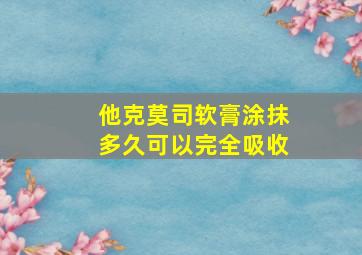 他克莫司软膏涂抹多久可以完全吸收